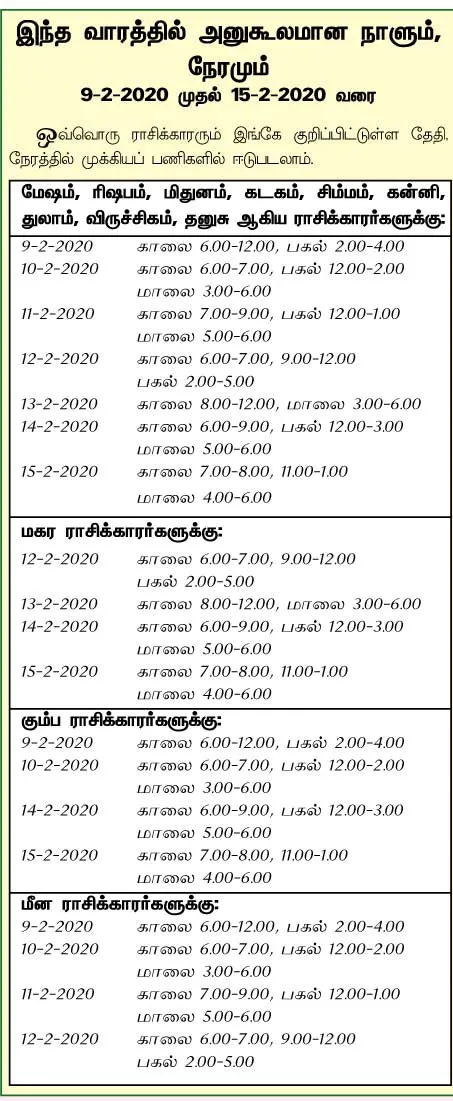 இந்த வாரத்தில் அனுகூலமான நாளும், நேரமும்
9-2-2020 முதல் 15-2-2020 வரை

ஒவ்வொரு ராசிக்காரரும் இங்கே குறிப்பிட்டுள்ள தேதி, நேரத்தில் முக்கியப் பணிகளில் ஈடுபடலாம்.

மேஷம், ரிஷபம், மிதுனம், கடகம், சிம்மம், கன்னி, துலாம், விருச்சிகம், தனுசு ஆகிய ராசிக்காரர்களுக்கு:

9-2-2020 காலை 6.00-12.00, பகல் 2.00-4.00
10-2-2020 காலை 6.00-7.00, பகல் 12.00-2.00 மாலை 3.00-6.00
11-2-2020 காலை 7.00-9.00, பகல் 12.00-1.00 மாலை 5.00-6.00
12-2-2020 காலை 6.00-7.00, 9.00-12.00 பகல் 2.00-5.00
13-2-2020 காலை 8.00-12.00, மாலை 3.00-6.00
14-2-2020 காலை 6.00-9.00, பகல் 12.00-3.00 மாலை 5.00-6.00
15-2-2020 காலை 7.00-8.00, 11.00-1.00 மாலை 4.00-6.00

மகர ராசிக்காரர்களுக்கு:

12-2-2020 காலை 6.00-7.00, 9.00-12.00 பகல் 2.00-5.00
13-2-2020 காலை 8.00-12.00, மாலை 3.00-6.00
14-2-2020 காலை 6.00-9.00, பகல் 12.00-3.00 மாலை 5.00-6.00
15-2-2020 காலை 7.00-8.00, 11.00-1.00 மாலை 4.00-6.00

கும்ப ராசிக்காரர்களுக்கு:

9-2-2020 காலை 6.00-12.00, பகல் 2.00-4.00
10-2-2020 காலை 6.00-7.00, பகல் 12.00-2.00 மாலை 3.00-6.00
14-2-2020 காலை 6.00-9.00, பகல் 12.00-3.00 மாலை 5.00-6.00
15-2-2020 காலை 7.00-8.00, 11.00-1.00 மாலை 4.00-6.00

மீன ராசிக்காரர்களுக்கு:

9-2-2020 காலை 6.00-12.00, பகல் 2.00-4.00
10-2-2020 காலை 6.00-7.00, பகல் 12.00-2.00 மாலை 3.00-6.00
11-2-2020 காலை 7.00-9.00, பகல் 12.00-1.00 மாலை 5.00-6.00
12-2-2020 காலை 6.00-7.00, 9.00-12.00 பகல் 2.00-5.00